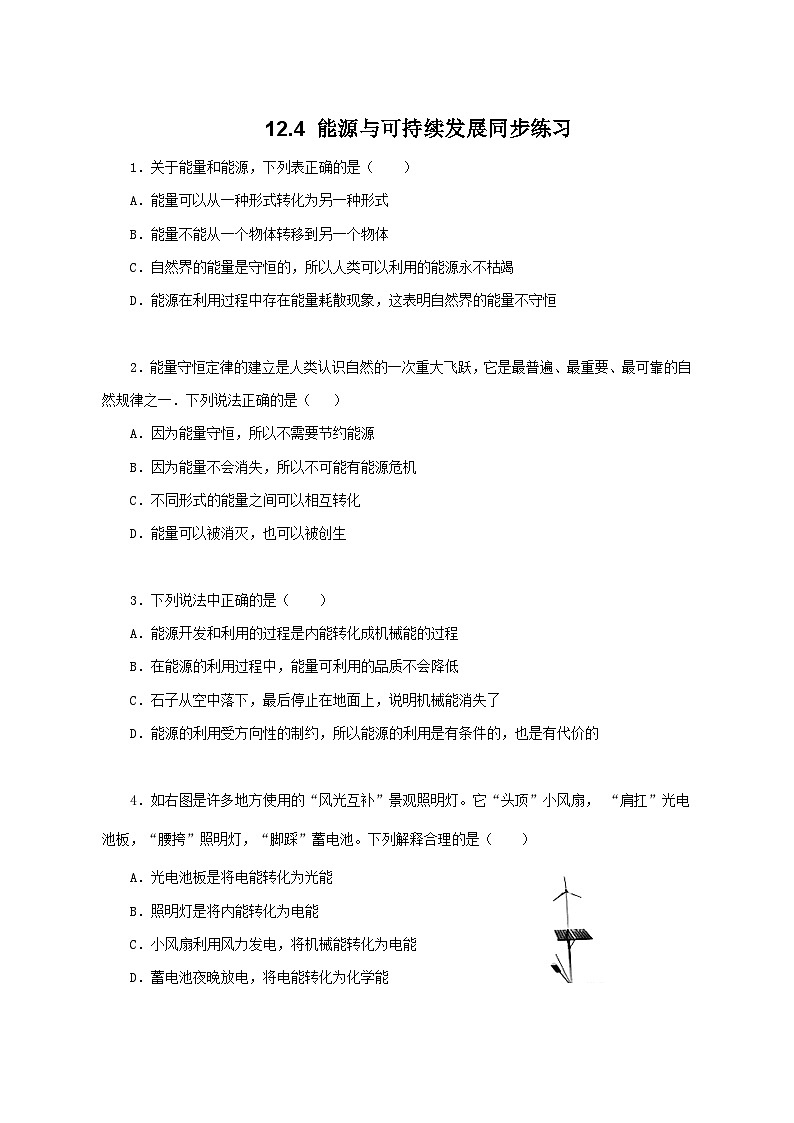 12.4 能源与可持续发展同步练习

1．关于能量和能源，下列表正确的是（　　）

A．能量可以从一种形式转化为另一种形式

B．能量不能从一个物体转移到另一个物体

C．自然界的能量是守恒的，所以人类可以利用的能源永不枯竭

D．能源在利用过程中存在能量耗散现象，这表明自然界的能量不守恒

2．能量守恒定律的建立是人类认识自然的一次重大飞跃，它是最普遍、最重要、最可靠的自然规律之一．下列说法正确的是（　　）

A．因为能量守恒，所以不需要节约能源

B．因为能量不会消失，所以不可能有能源危机

C．不同形式的能量之间可以相互转化

D．能量可以被消灭，也可以被创生

3．下列说法中正确的是（　　）

A．能源开发和利用的过程是内能转化成机械能的过程

B．在能源的利用过程中，能量可利用的品质不会降低

C．石子从空中落下，最后停止在地面上，说明机械能消失了

D．能源的利用受方向性的制约，所以能源的利用是有条件的，也是有代价的

4．如右图是许多地方使用的“风光互补”景观照明灯。它“头顶”小风扇，“肩扛”光电池板，“腰挎”照明灯，“脚踩”蓄电池。下列解释合理的是（　　）

A．光电池板是将电能转化为光能

B．照明灯是将内能转化为电能

C．小风扇利用风力发电，将机械能转化为电能

D．蓄电池夜晚放电，将电能转化为化学能